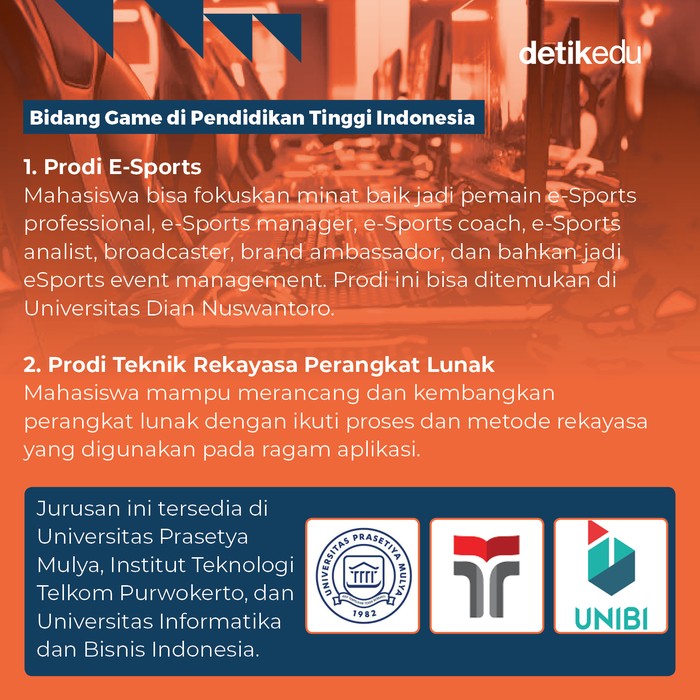 detikedu

Bidang Game di Pendidikan Tinggi Indonesia

1. Prodi E-Sports
Mahasiswa bisa fokuskan minat baik jadi pemain e-Sports professional, e-Sports manager, e-Sports coach, e-Sports analist, broadcaster, brand ambassador, dan bahkan jadi eSports event management. Prodi ini bisa ditemukan di Universitas Dian Nuswantoro.

2. Prodi Teknik Rekayasa Perangkat Lunak
Mahasiswa mampu merancang dan kembangkan perangkat lunak dengan ikuti proses dan metode rekayasa yang digunakan pada ragam aplikasi.

Jurusan ini tersedia di Universitas Prasetya Mulya, Institut Teknologi Telkom Purwokerto, dan Universitas Informatika dan Bisnis Indonesia.

UNIVERSITAS PRASETIYA MULYA
1982

UNIBI